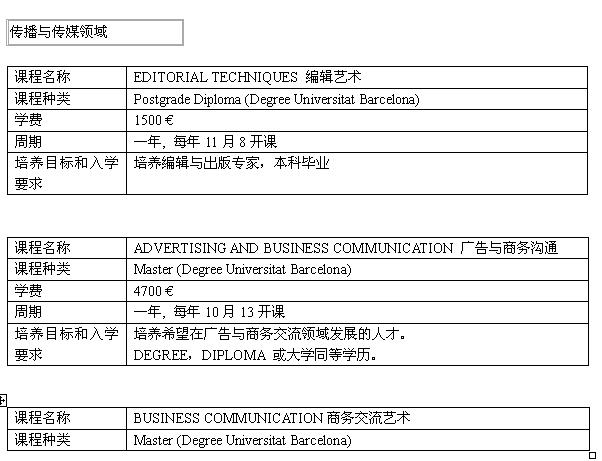 传播与传媒领域

| 课程名称 | EDITORIAL TECHNIQUES 编辑艺术 |
|---|---|
| 课程种类 | Postgrade Diploma (Degree Universitat Barcelona) |
| 学费 | 1500 € |
| 周期 | 一年，每年 11 月 8 开课 |
| 培养目标和入学要求 | 培养编辑与出版专家，本科毕业 |

| 课程名称 | ADVERTISING AND BUSINESS COMMUNICATION 广告与商务沟通 |
|---|---|
| 课程种类 | Master (Degree Universitat Barcelona) |
| 学费 | 4700 € |
| 周期 | 一年，每年 10 月 13 开课 |
| 培养目标和入学要求 | 培养希望在广告与商务交流领域发展的人才。 DEGREE，DIPLOMA 或大学同等学历。 |

| 课程名称 | BUSINESS COMMUNICATION 商务交流艺术 |
|---|---|
| 课程种类 | Master (Degree Universitat Barcelona) |